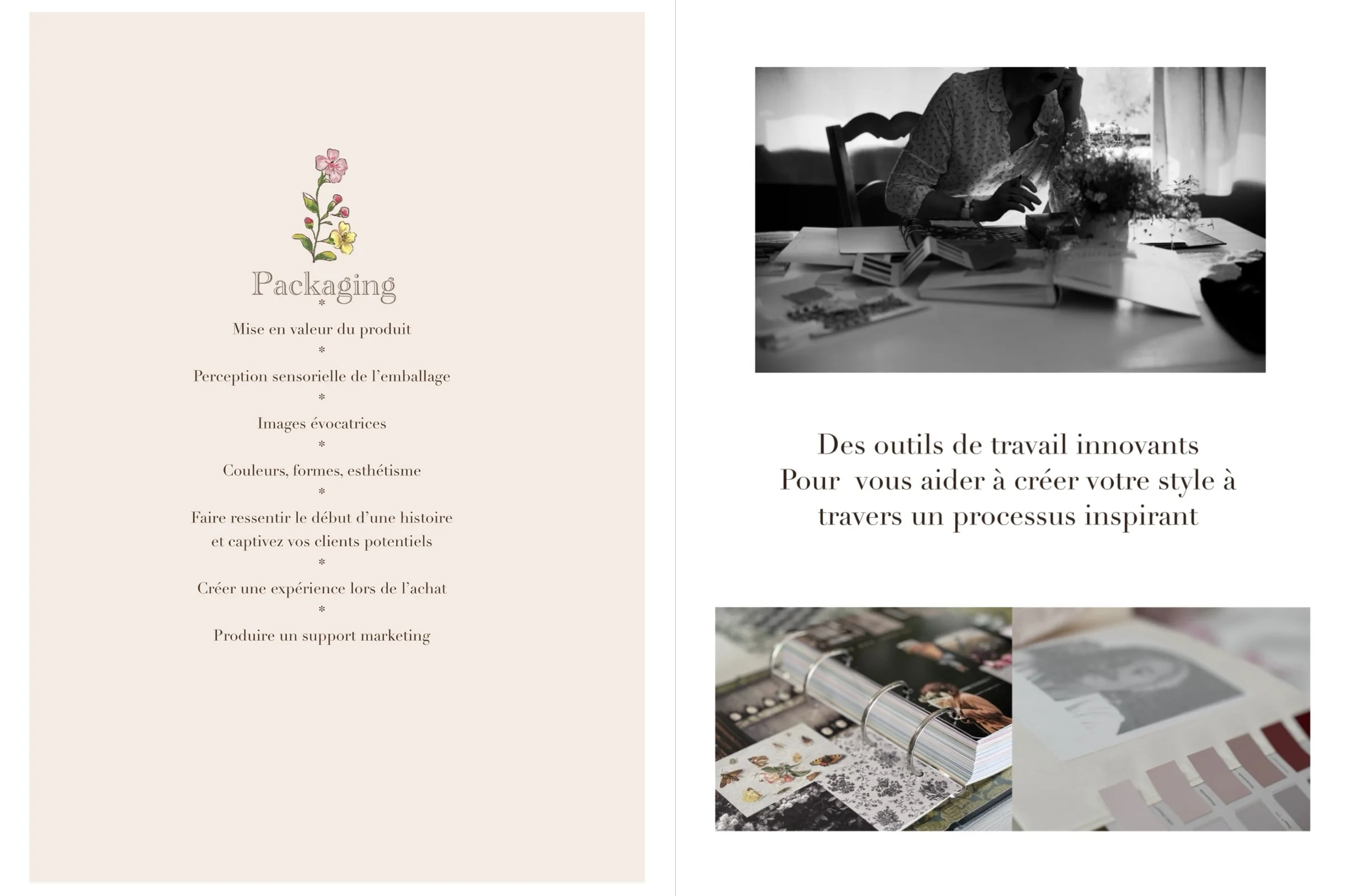 Packaging
*
Mise en valeur du produit
*
Perception sensorielle de l'emballage
*
Images évocatrices
*
Couleurs, formes, esthétisme
*
Faire ressentir le début d'une histoire et captivez vos clients potentiels
*
Créer une expérience lors de l'achat
*
Produire un support marketing

Des outils de travail innovants
Pour vous aider à créer votre style à travers un processus inspirant